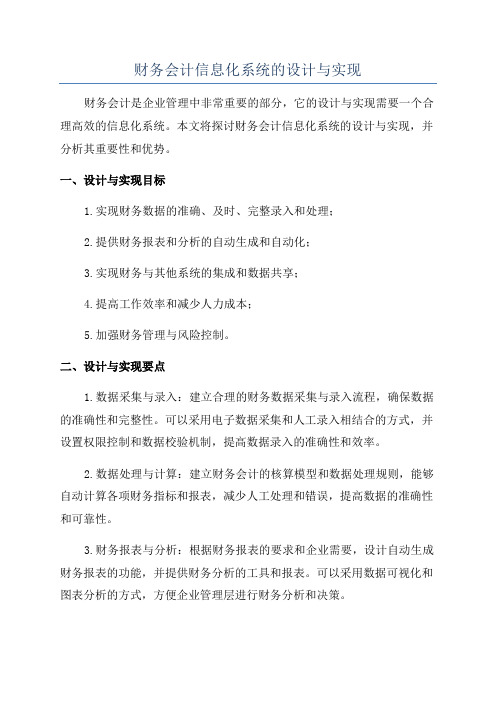 财务会计信息化系统的设计与实现

财务会计是企业管理中非常重要的部分，它的设计与实现需要一个合理高效的信息化系统。本文将探讨财务会计信息化系统的设计与实现，并分析其重要性和优势。

一、设计与实现目标

1.实现财务数据的准确、及时、完整录入和处理；

2.提供财务报表和分析的自动生成和自动化；

3.实现财务与其他系统的集成和数据共享；

4.提高工作效率和减少人力成本；

5.加强财务管理与风险控制。

二、设计与实现要点

1.数据采集与录入：建立合理的财务数据采集与录入流程，确保数据的准确性和完整性。可以采用电子数据采集和人工录入相结合的方式，并设置权限控制和数据校验机制，提高数据录入的准确性和效率。

2.数据处理与计算：建立财务会计的核算模型和数据处理规则，能够自动计算各项财务指标和报表，减少人工处理和错误，提高数据的准确性和可靠性。

3.财务报表与分析：根据财务报表的要求和企业需要，设计自动生成财务报表的功能，并提供财务分析的工具和报表。可以采用数据可视化和图表分析的方式，方便企业管理层进行财务分析和决策。